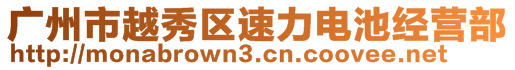 广州市越秀区速力电池经营部
http://monabrown3.cn.coovee.net